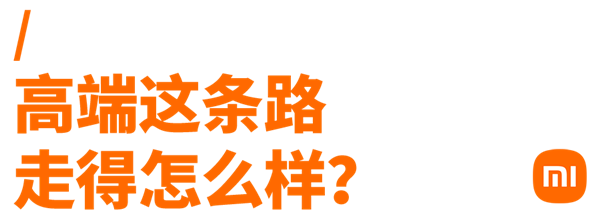 /
高端这条路
走得怎么样？

mi